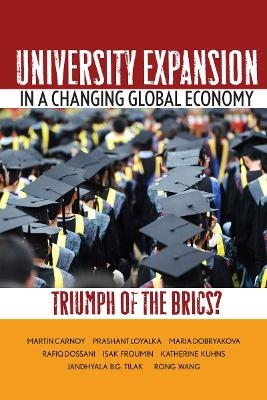 UNIVERSITY EXPANSION
IN A CHANGING GLOBAL ECONOMY

TRIUMPH OF THE BRICS?

MARTIN CARNOY PRASHANT LOYALKA MARIA DOBRYAKOVA
RAFIQ DOSSANI ISAK FROUMIN KATHERINE KUHNS
JANDHYALA B.G. TILAK RONG WANG